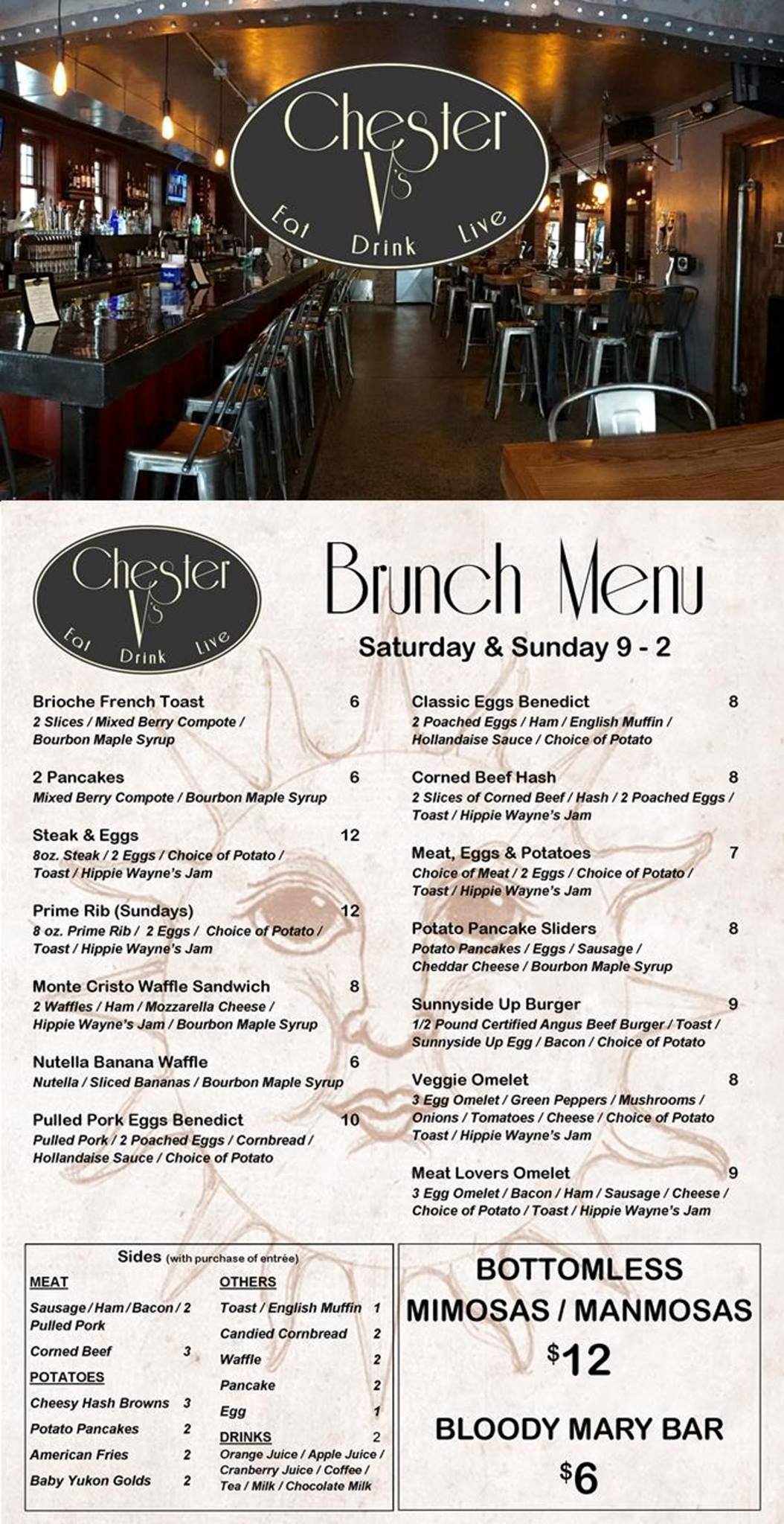 Chester V's
Eat Drink Live

Chester V's
Eat Drink Live

Brunch Menu
Saturday & Sunday 9 - 2

Brioche French Toast 6
2 Slices / Mixed Berry Compote / Bourbon Maple Syrup

2 Pancakes 6
Mixed Berry Compote / Bourbon Maple Syrup

Steak & Eggs 12
8oz. Steak / 2 Eggs / Choice of Potato / Toast / Hippie Wayne's Jam

Prime Rib (Sundays) 12
8 oz. Prime Rib / 2 Eggs / Choice of Potato / Toast / Hippie Wayne's Jam

Monte Cristo Waffle Sandwich 8
2 Waffles / Ham / Mozzarella Cheese / Hippie Wayne's Jam / Bourbon Maple Syrup

Nutella Banana Waffle 6
Nutella / Sliced Bananas / Bourbon Maple Syrup

Pulled Pork Eggs Benedict 10
Pulled Pork / 2 Poached Eggs / Cornbread / Hollandaise Sauce / Choice of Potato

Classic Eggs Benedict 8
2 Poached Eggs / Ham / English Muffin / Hollandaise Sauce / Choice of Potato

Corned Beef Hash 8
2 Slices of Corned Beef / Hash / 2 Poached Eggs / Toast / Hippie Wayne's Jam

Meat, Eggs & Potatoes 7
Choice of Meat / 2 Eggs / Choice of Potato / Toast / Hippie Wayne's Jam

Potato Pancake Sliders 8
Potato Pancakes / Eggs / Sausage / Cheddar Cheese / Bourbon Maple Syrup

Sunnyside Up Burger 9
1/2 Pound Certified Angus Beef Burger / Toast / Sunnyside Up Egg / Bacon / Choice of Potato

Veggie Omelet 8
3 Egg Omelet / Green Peppers / Mushrooms / Onions / Tomatoes / Cheese / Choice of Potato Toast / Hippie Wayne's Jam

Meat Lovers Omelet 9
3 Egg Omelet / Bacon / Ham / Sausage / Cheese / Choice of Potato / Toast / Hippie Wayne's Jam

Sides (with purchase of entrée)

MEAT
Sausage / Ham / Bacon / Pulled Pork 2
Corned Beef 3
POTATOES
Cheesy Hash Browns 3
Potato Pancakes 2
American Fries 2
Baby Yukon Golds 2

OTHERS
Toast / English Muffin 1
Candied Cornbread 2
Waffle 2
Pancake 2
Egg 1
DRINKS 2
Orange Juice / Apple Juice / Cranberry Juice / Coffee / Tea / Milk / Chocolate Milk

BOTTOMLESS MIMOSAS / MANMOSAS
$12

BLOODY MARY BAR
$6